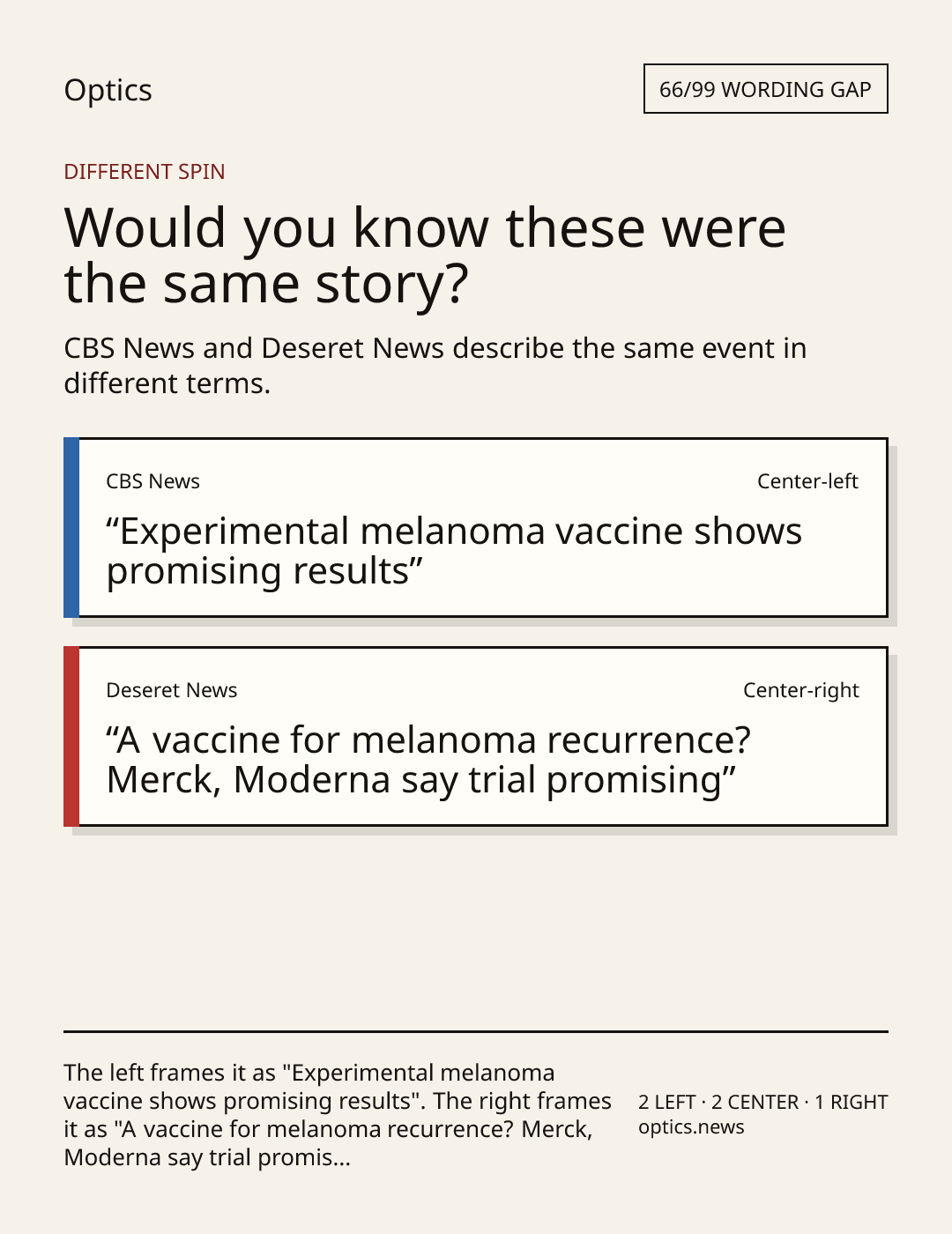 Optics

66/99 WORDING GAP

DIFFERENT SPIN

Would you know these were the same story?

CBS News and Deseret News describe the same event in different terms.

CBS News

Center-left

"Experimental melanoma vaccine shows promising results"

Deseret News

Center-right

"A vaccine for melanoma recurrence? Merck, Moderna say trial promising"

The left frames it as "Experimental melanoma vaccine shows promising results". The right frames it as "A vaccine for melanoma recurrence? Merck, Moderna say trial promis...

2 LEFT · 2 CENTER · 1 RIGHT
optics.news